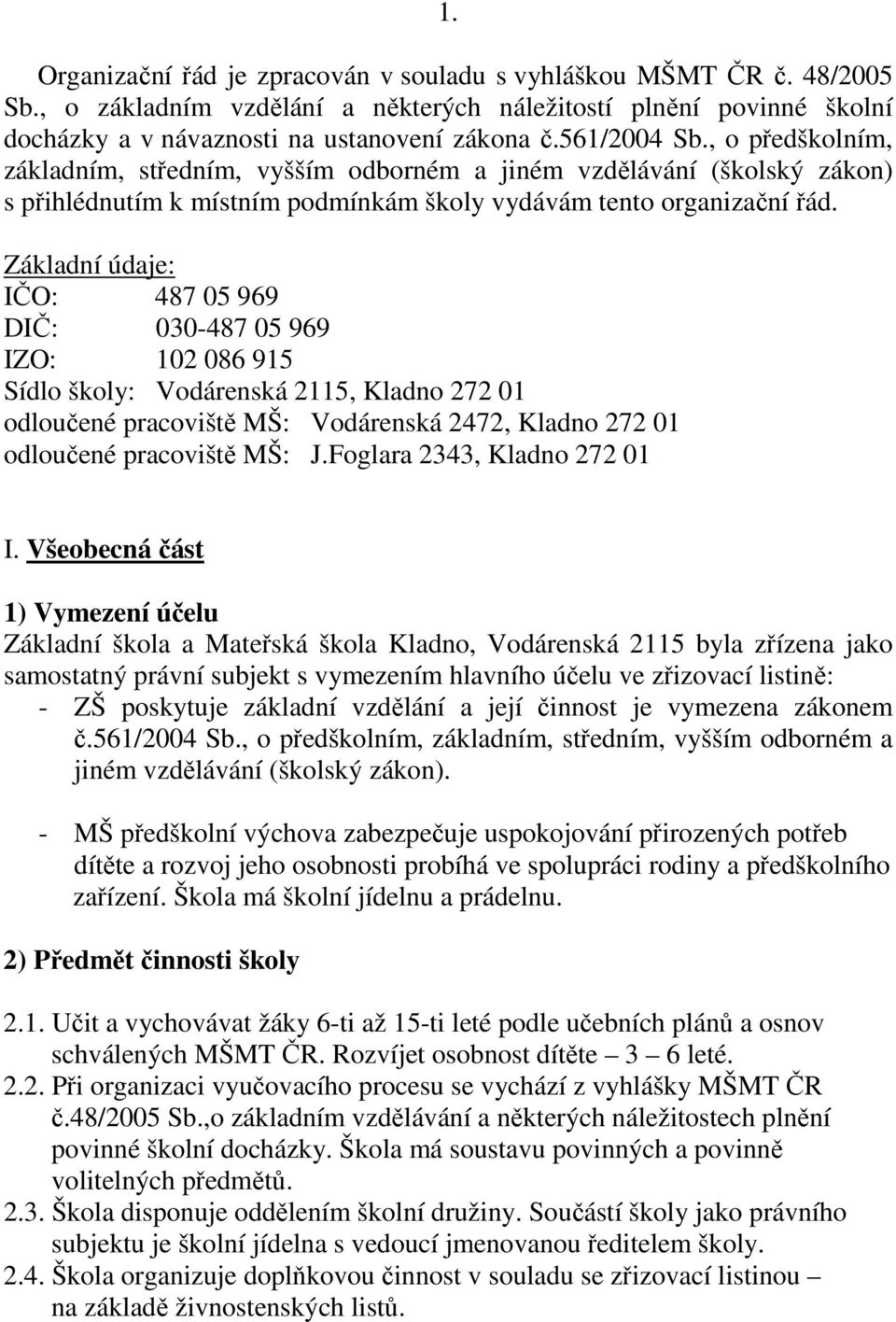 1.

Organizační řád je zpracován v souladu s vyhláškou MŠMT ČR č. 48/2005 Sb., o základním vzdělání a některých náležitostí plnění povinné školní docházky a v návaznosti na ustanovení zákona č.561/2004 Sb., o předškolním, základním, středním, vyšším odborném a jiném vzdělávání (školský zákon) s přihlédnutím k místním podmínkám školy vydávám tento organizační řád.

Základní údaje:
IČO: 487 05 969
DIČ: 030-487 05 969
IZO: 102 086 915
Sídlo školy: Vodárenská 2115, Kladno 272 01
odloučené pracoviště MŠ: Vodárenská 2472, Kladno 272 01
odloučené pracoviště MŠ: J.Foglara 2343, Kladno 272 01

I. Všeobecná část

1) Vymezení účelu
Základní škola a Mateřská škola Kladno, Vodárenská 2115 byla zřízena jako samostatný právní subjekt s vymezením hlavního účelu ve zřizovací listině:
- ZŠ poskytuje základní vzdělání a její činnost je vymezena zákonem č.561/2004 Sb., o předškolním, základním, středním, vyšším odborném a jiném vzdělávání (školský zákon).

- MŠ předškolní výchova zabezpečuje uspokojování přirozených potřeb dítěte a rozvoj jeho osobnosti probíhá ve spolupráci rodiny a předškolního zařízení. Škola má školní jídelnu a prádelnu.

2) Předmět činnosti školy

2.1. Učit a vychovávat žáky 6-ti až 15-ti leté podle učebních plánů a osnov schválených MŠMT ČR. Rozvíjet osobnost dítěte – 3 – 6 leté.
2.2. Při organizaci vyučovacího procesu se vychází z vyhlášky MŠMT ČR č.48/2005 Sb.,o základním vzdělávání a některých náležitostech plnění povinné školní docházky. Škola má soustavu povinných a povinně volitelných předmětů.
2.3. Škola disponuje oddělením školní družiny. Součástí školy jako právního subjektu je školní jídelna s vedoucí jmenovanou ředitelem školy.
2.4. Škola organizuje doplňkovou činnost v souladu se zřizovací listinou – na základě živnostenských listů.